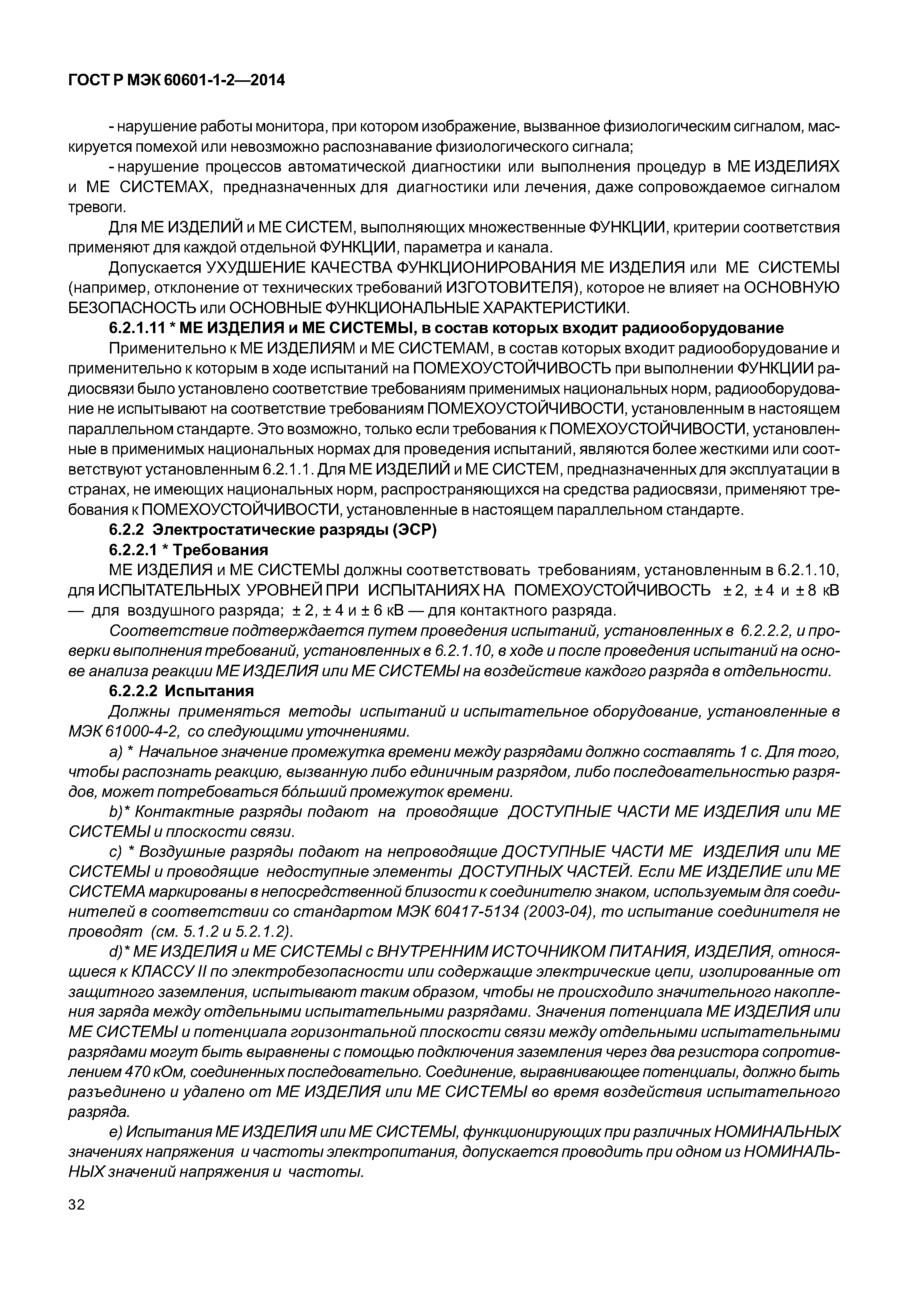 ГОСТ Р МЭК 60601-1-2—2014

- нарушение работы монитора, при котором изображение, вызванное физиологическим сигналом, маскируется помехой или невозможно распознавание физиологического сигнала;

- нарушение процессов автоматической диагностики или выполнения процедур в МЕ ИЗДЕЛИЯХ и МЕ СИСТЕМАХ, предназначенных для диагностики или лечения, даже сопровождаемое сигналом тревоги.

Для МЕ ИЗДЕЛИЙ и МЕ СИСТЕМ, выполняющих множественные ФУНКЦИИ, критерии соответствия применяют для каждой отдельной ФУНКЦИИ, параметра и канала.

Допускается УХУДШЕНИЕ КАЧЕСТВА ФУНКЦИОНИРОВАНИЯ МЕ ИЗДЕЛИЯ или МЕ СИСТЕМЫ (например, отклонение от технических требований ИЗГОТОВИТЕЛЯ), которое не влияет на ОСНОВНУЮ БЕЗОПАСНОСТЬ или ОСНОВНЫЕ ФУНКЦИОНАЛЬНЫЕ ХАРАКТЕРИСТИКИ.

6.2.1.11 * МЕ ИЗДЕЛИЯ и МЕ СИСТЕМЫ, в состав которых входит радиооборудование

Применительно к МЕ ИЗДЕЛИЯМ и МЕ СИСТЕМАМ, в состав которых входит радиооборудование и применительно к которым в ходе испытаний на ПОМЕХОУСТОЙЧИВОСТЬ при выполнении ФУНКЦИИ радиосвязи было установлено соответствие требованиям применимых национальных норм, радиооборудование не испытывают на соответствие требованиям ПОМЕХОУСТОЙЧИВОСТИ, установленным в настоящем параллельном стандарте. Это возможно, только если требования к ПОМЕХОУСТОЙЧИВОСТИ, установленные в применимых национальных нормах для проведения испытаний, являются более жесткими или соответствуют установленным 6.2.1.1. Для МЕ ИЗДЕЛИЙ и МЕ СИСТЕМ, предназначенных для эксплуатации в странах, не имеющих национальных норм, распространяющихся на средства радиосвязи, применяют требования к ПОМЕХОУСТОЙЧИВОСТИ, установленные в настоящем параллельном стандарте.

6.2.2 Электростатические разряды (ЭСР)

6.2.2.1 * Требования

МЕ ИЗДЕЛИЯ и МЕ СИСТЕМЫ должны соответствовать требованиям, установленным в 6.2.1.10, для ИСПЫТАТЕЛЬНЫХ УРОВНЕЙ ПРИ ИСПЫТАНИЯХ НА ПОМЕХОУСТОЙЧИВОСТЬ ± 2, ± 4 и ± 8 кВ — для воздушного разряда; ± 2, ± 4 и ± 6 кВ — для контактного разряда.

Соответствие подтверждается путем проведения испытаний, установленных в 6.2.2.2, и проверки выполнения требований, установленных в 6.2.1.10, в ходе и после проведения испытаний на основе анализа реакции МЕ ИЗДЕЛИЯ или МЕ СИСТЕМЫ на воздействие каждого разряда в отдельности.

6.2.2.2 Испытания

Должны применяться методы испытаний и испытательное оборудование, установленные в МЭК 61000-4-2, со следующими уточнениями.

a) * Начальное значение промежутка времени между разрядами должно составлять 1 с. Для того, чтобы распознать реакцию, вызванную либо единичным разрядом, либо последовательностью разрядов, может потребоваться бо́льший промежуток времени.

b)* Контактные разряды подают на проводящие ДОСТУПНЫЕ ЧАСТИ МЕ ИЗДЕЛИЯ или МЕ СИСТЕМЫ и плоскости связи.

c) * Воздушные разряды подают на непроводящие ДОСТУПНЫЕ ЧАСТИ МЕ ИЗДЕЛИЯ или МЕ СИСТЕМЫ и проводящие недоступные элементы ДОСТУПНЫХ ЧАСТЕЙ. Если МЕ ИЗДЕЛИЕ или МЕ СИСТЕМА маркированы в непосредственной близости к соединителю знаком, используемым для соединителей в соответствии со стандартом МЭК 60417-5134 (2003-04), то испытание соединителя не проводят (см. 5.1.2 и 5.2.1.2).

d)* МЕ ИЗДЕЛИЯ и МЕ СИСТЕМЫ с ВНУТРЕННИМ ИСТОЧНИКОМ ПИТАНИЯ, ИЗДЕЛИЯ, относящиеся к КЛАССУ II по электробезопасности или содержащие электрические цепи, изолированные от защитного заземления, испытывают таким образом, чтобы не происходило значительного накопления заряда между отдельными испытательными разрядами. Значения потенциала МЕ ИЗДЕЛИЯ или МЕ СИСТЕМЫ и потенциала горизонтальной плоскости связи между отдельными испытательными разрядами могут быть выравнены с помощью подключения заземления через два резистора сопротивлением 470 кОм, соединенных последовательно. Соединение, выравнивающее потенциалы, должно быть разъединено и удалено от МЕ ИЗДЕЛИЯ или МЕ СИСТЕМЫ во время воздействия испытательного разряда.

e) Испытания МЕ ИЗДЕЛИЯ или МЕ СИСТЕМЫ, функционирующих при различных НОМИНАЛЬНЫХ значениях напряжения и частоты электропитания, допускается проводить при одном из НОМИНАЛЬНЫХ значений напряжения и частоты.

32